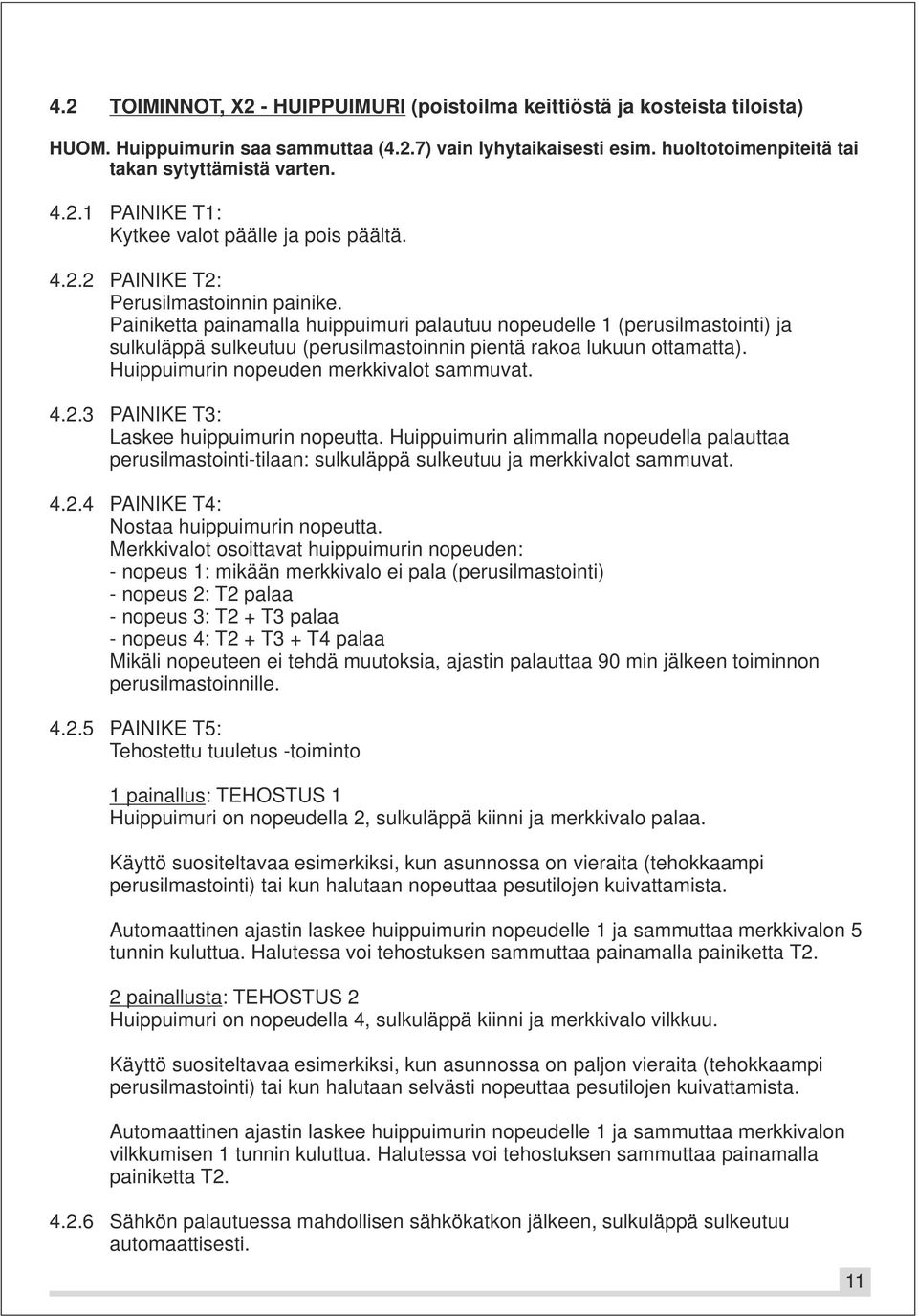 4.2 TOIMINNOT, X2 - HUIPPUIMURI (poistoilma keittiöstä ja kosteista tiloista)

HUOM. Huippuimurin saa sammuttaa (4.2.7) vain lyhytaikaisesti esim. huoltotoimenpiteitä tai takan sytyttämistä varten.

4.2.1 PAINIKE T1:
Kytkee valot päälle ja pois päältä.

4.2.2 PAINIKE T2:
Perusilmastoinnin painike.
Painiketta painamalla huippuimuri palautuu nopeudelle 1 (perusilmastointi) ja sulkuläppä sulkeutuu (perusilmastoinnin pientä rakoa lukuun ottamatta).
Huippuimurin nopeuden merkkivalot sammuvat.

4.2.3 PAINIKE T3:
Laskee huippuimurin nopeutta. Huippuimurin alimmalla nopeudella palauttaa perusilmastointi-tilaan: sulkuläppä sulkeutuu ja merkkivalot sammuvat.

4.2.4 PAINIKE T4:
Nostaa huippuimurin nopeutta.
Merkkivalot osoittavat huippuimurin nopeuden:
- nopeus 1: mikään merkkivalo ei pala (perusilmastointi)
- nopeus 2: T2 palaa
- nopeus 3: T2 + T3 palaa
- nopeus 4: T2 + T3 + T4 palaa
Mikäli nopeuteen ei tehdä muutoksia, ajastin palauttaa 90 min jälkeen toiminnon perusilmastoinnille.

4.2.5 PAINIKE T5:
Tehostettu tuuletus -toiminto

1 painallus: TEHOSTUS 1
Huippuimuri on nopeudella 2, sulkuläppä kiinni ja merkkivalo palaa.

Käyttö suositeltavaa esimerkiksi, kun asunnossa on vieraita (tehokkaampi perusilmastointi) tai kun halutaan nopeuttaa pesutilojen kuivattamista.

Automaattinen ajastin laskee huippuimurin nopeudelle 1 ja sammuttaa merkkivalon 5 tunnin kuluttua. Halutessa voi tehostuksen sammuttaa painamalla painiketta T2.

2 painallusta: TEHOSTUS 2
Huippuimuri on nopeudella 4, sulkuläppä kiinni ja merkkivalo vilkkuu.

Käyttö suositeltavaa esimerkiksi, kun asunnossa on paljon vieraita (tehokkaampi perusilmastointi) tai kun halutaan selvästi nopeuttaa pesutilojen kuivattamista.

Automaattinen ajastin laskee huippuimurin nopeudelle 1 ja sammuttaa merkkivalon vilkkumisen 1 tunnin kuluttua. Halutessa voi tehostuksen sammuttaa painamalla painiketta T2.

4.2.6 Sähkön palautuessa mahdollisen sähkökatkon jälkeen, sulkuläppä sulkeutuu automaattisesti.

11